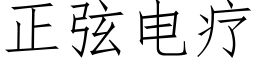 正弦电疗